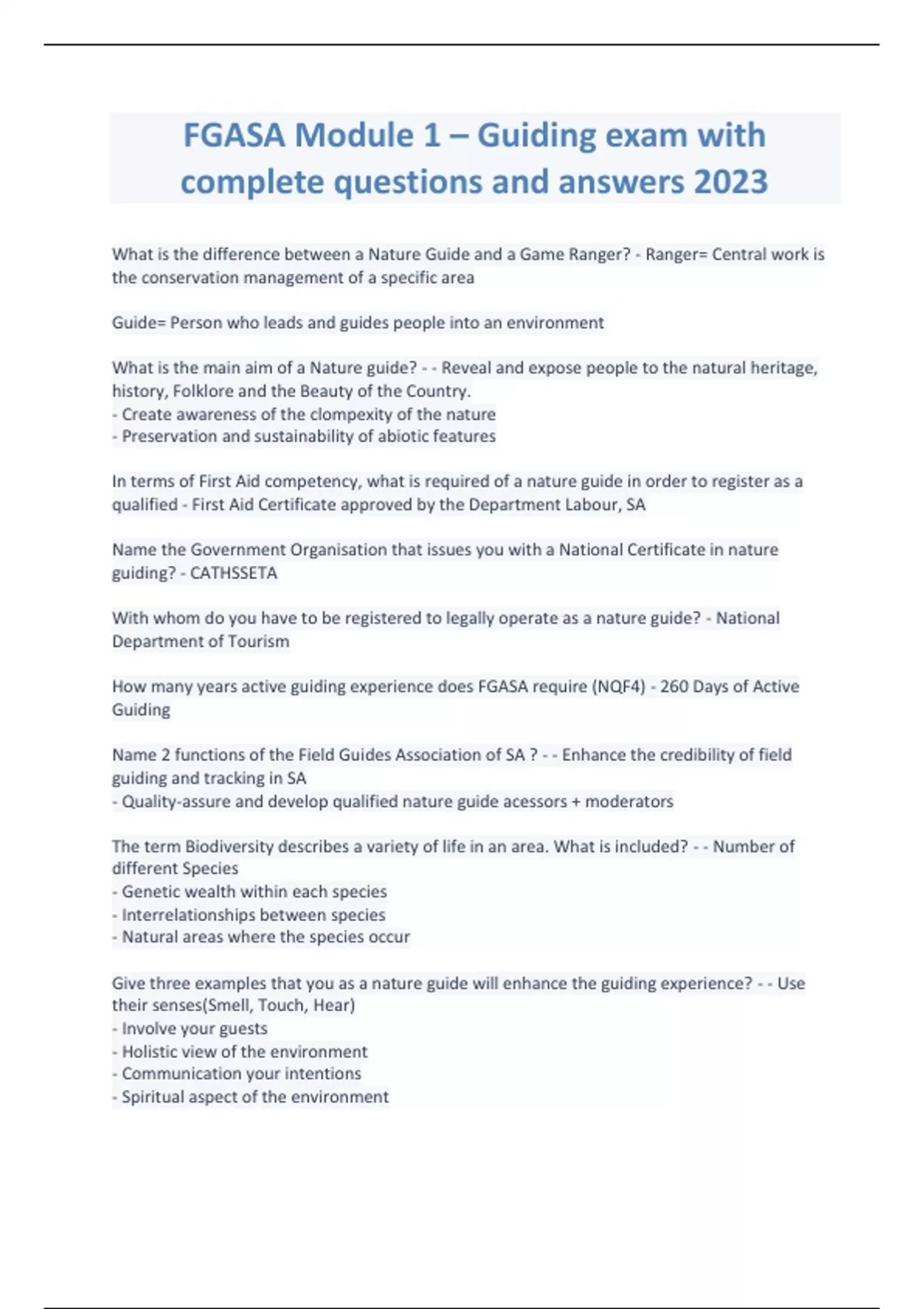 FGASA Module 1 – Guiding exam with complete questions and answers 2023

What is the difference between a Nature Guide and a Game Ranger? - Ranger= Central work is the conservation management of a specific area

Guide= Person who leads and guides people into an environment

What is the main aim of a Nature guide? - - Reveal and expose people to the natural heritage, history, Folklore and the Beauty of the Country.
- Create awareness of the clompexity of the nature
- Preservation and sustainability of abiotic features

In terms of First Aid competency, what is required of a nature guide in order to register as a qualified - First Aid Certificate approved by the Department Labour, SA

Name the Government Organisation that issues you with a National Certificate in nature guiding? - CATHSSETA

With whom do you have to be registered to legally operate as a nature guide? - National Department of Tourism

How many years active guiding experience does FGASA require (NQF4) - 260 Days of Active Guiding

Name 2 functions of the Field Guides Association of SA ? - - Enhance the credibility of field guiding and tracking in SA
- Quality-assure and develop qualified nature guide acessors + moderators

The term Biodiversity describes a variety of life in an area. What is included? - - Number of different Species
- Genetic wealth within each species
- Interrelationships between species
- Natural areas where the species occur

Give three examples that you as a nature guide will enhance the guiding experience? - - Use their senses(Smell, Touch, Hear)
- Involve your guests
- Holistic view of the environment
- Communication your intentions
- Spiritual aspect of the environment